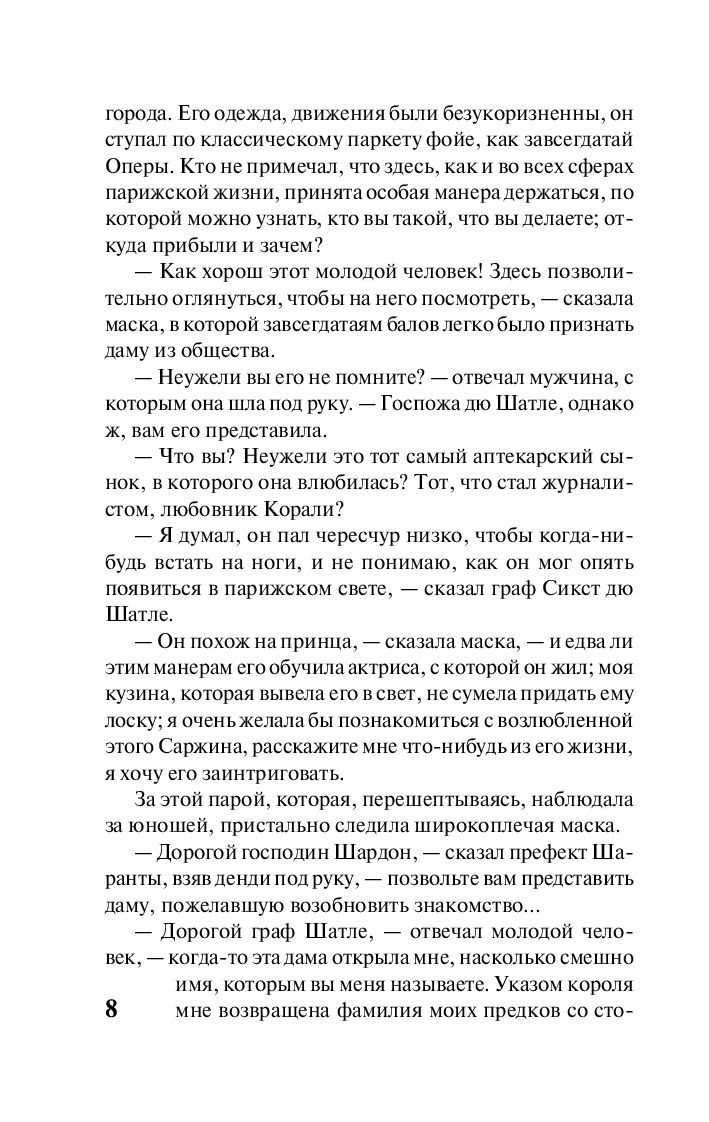 города. Его одежда, движения были безукоризненны, он ступал по классическому паркету фойе, как завсегдатай Оперы. Кто не примечал, что здесь, как и во всех сферах парижской жизни, принята особая манера держаться, по которой можно узнать, кто вы такой, что вы делаете; откуда прибыли и зачем?

— Как хорош этот молодой человек! Здесь позволительно оглянуться, чтобы на него посмотреть, — сказала маска, в которой завсегдатаям балов легко было признать даму из общества.

— Неужели вы его не помните? — отвечал мужчина, с которым она шла под руку. — Госпожа дю Шатле, однако ж, вам его представила.

— Что вы? Неужели это тот самый аптекарский сынок, в которого она влюбилась? Тот, что стал журналистом, любовник Корали?

— Я думал, он пал чересчур низко, чтобы когда-нибудь встать на ноги, и не понимаю, как он мог опять появиться в парижском свете, — сказал граф Сикст дю Шатле.

— Он похож на принца, — сказала маска, — и едва ли этим манерам его обучила актриса, с которой он жил; моя кузина, которая вывела его в свет, не сумела придать ему лоску; я очень желала бы познакомиться с возлюбленной этого Саржина, расскажите мне что-нибудь из его жизни, я хочу его заинтриговать.

За этой парой, которая, перешептываясь, наблюдала за юношей, пристально следила широкоплечая маска.

— Дорогой господин Шардон, — сказал префект Шаранты, взяв денди под руку, — позвольте вам представить даму, пожелавшую возобновить знакомство...

— Дорогой граф Шатле, — отвечал молодой человек, — когда-то эта дама открыла мне, насколько смешно имя, которым вы меня называете. Указом короля мне возвращена фамилия моих предков со сто-

8